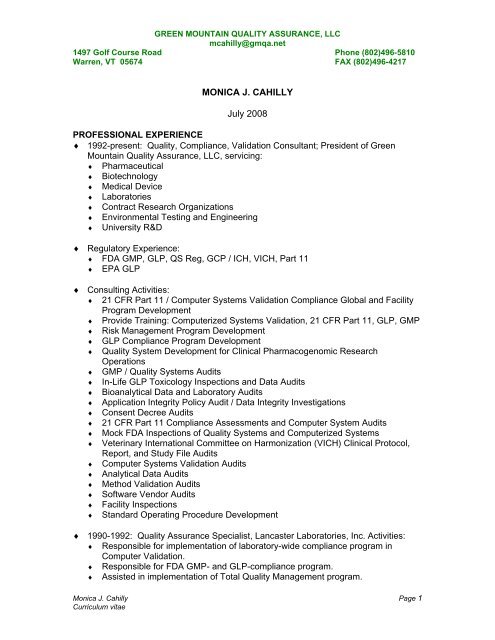 GREEN MOUNTAIN QUALITY ASSURANCE, LLC
mcahilly@gmqa.net
1497 Golf Course Road
Warren, VT 05674
Phone (802)496-5810
FAX (802)496-4217

MONICA J. CAHILLY

July 2008

PROFESSIONAL EXPERIENCE
♦ 1992-present: Quality, Compliance, Validation Consultant; President of Green Mountain Quality Assurance, LLC, servicing:
♦ Pharmaceutical
♦ Biotechnology
♦ Medical Device
♦ Laboratories
♦ Contract Research Organizations
♦ Environmental Testing and Engineering
♦ University R&D

♦ Regulatory Experience:
♦ FDA GMP, GLP, QS Reg, GCP / ICH, VICH, Part 11
♦ EPA GLP

♦ Consulting Activities:
♦ 21 CFR Part 11 / Computer Systems Validation Compliance Global and Facility Program Development
♦ Provide Training: Computerized Systems Validation, 21 CFR Part 11, GLP, GMP
♦ Risk Management Program Development
♦ GLP Compliance Program Development
♦ Quality System Development for Clinical Pharmacogenomic Research Operations
♦ GMP / Quality Systems Audits
♦ In-Life GLP Toxicology Inspections and Data Audits
♦ Bioanalytical Data and Laboratory Audits
♦ Application Integrity Policy Audit / Data Integrity Investigations
♦ Consent Decree Audits
♦ 21 CFR Part 11 Compliance Assessments and Computer System Audits
♦ Mock FDA Inspections of Quality Systems and Computerized Systems
♦ Veterinary International Committee on Harmonization (VICH) Clinical Protocol, Report, and Study File Audits
♦ Computer Systems Validation Audits
♦ Analytical Data Audits
♦ Method Validation Audits
♦ Software Vendor Audits
♦ Facility Inspections
♦ Standard Operating Procedure Development

♦ 1990-1992: Quality Assurance Specialist, Lancaster Laboratories, Inc. Activities:
♦ Responsible for implementation of laboratory-wide compliance program in Computer Validation.
♦ Responsible for FDA GMP- and GLP-compliance program.
♦ Assisted in implementation of Total Quality Management program.

Monica J. Cahilly
Curriculum vitae
Page 1